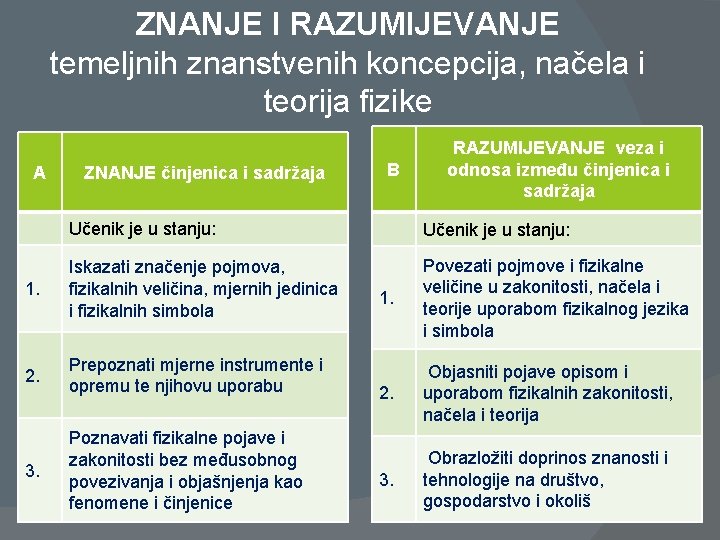 ZNANJE I RAZUMIJEVANJE temeljnih znanstvenih koncepcija, načela i teorija fizike

| A | ZNANJE činjenica i sadržaja |
|---|---|
| | Učenik je u stanju: |
| 1. | Iskazati značenje pojmova, fizikalnih veličina, mjernih jedinica i fizikalnih simbola |
| 2. | Prepoznati mjerne instrumente i opremu te njihovu uporabu |
| 3. | Poznavati fizikalne pojave i zakonitosti bez međusobnog povezivanja i objašnjenja kao fenomene i činjenice |

| B | RAZUMIJEVANJE veza i odnosa između činjenica i sadržaja |
|---|---|
| | Učenik je u stanju: |
| 1. | Povezati pojmove i fizikalne veličine u zakonitosti, načela i teorije uporabom fizikalnog jezika i simbola |
| 2. | Objasniti pojave opisom i uporabom fizikalnih zakonitosti, načela i teorija |
| 3. | Obrazložiti doprinos znanosti i tehnologije na društvo, gospodarstvo i okoliš |